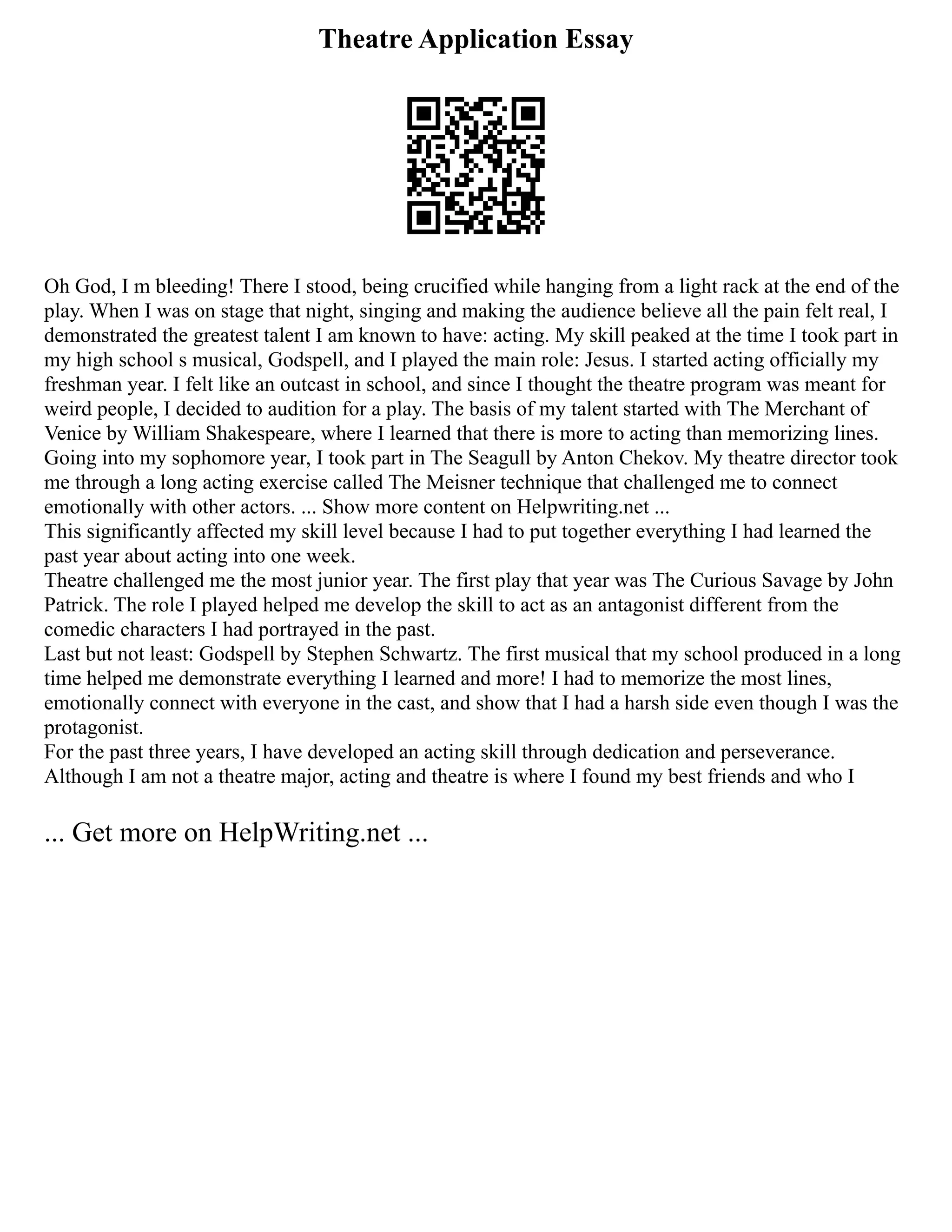 Theatre Application Essay

Oh God, I m bleeding! There I stood, being crucified while hanging from a light rack at the end of the play. When I was on stage that night, singing and making the audience believe all the pain felt real, I demonstrated the greatest talent I am known to have: acting. My skill peaked at the time I took part in my high school s musical, Godspell, and I played the main role: Jesus. I started acting officially my freshman year. I felt like an outcast in school, and since I thought the theatre program was meant for weird people, I decided to audition for a play. The basis of my talent started with The Merchant of Venice by William Shakespeare, where I learned that there is more to acting than memorizing lines. Going into my sophomore year, I took part in The Seagull by Anton Chekov. My theatre director took me through a long acting exercise called The Meisner technique that challenged me to connect emotionally with other actors. ... Show more content on Helpwriting.net ...
This significantly affected my skill level because I had to put together everything I had learned the past year about acting into one week.
Theatre challenged me the most junior year. The first play that year was The Curious Savage by John Patrick. The role I played helped me develop the skill to act as an antagonist different from the comedic characters I had portrayed in the past.
Last but not least: Godspell by Stephen Schwartz. The first musical that my school produced in a long time helped me demonstrate everything I learned and more! I had to memorize the most lines, emotionally connect with everyone in the cast, and show that I had a harsh side even though I was the protagonist.
For the past three years, I have developed an acting skill through dedication and perseverance. Although I am not a theatre major, acting and theatre is where I found my best friends and who I

... Get more on HelpWriting.net ...